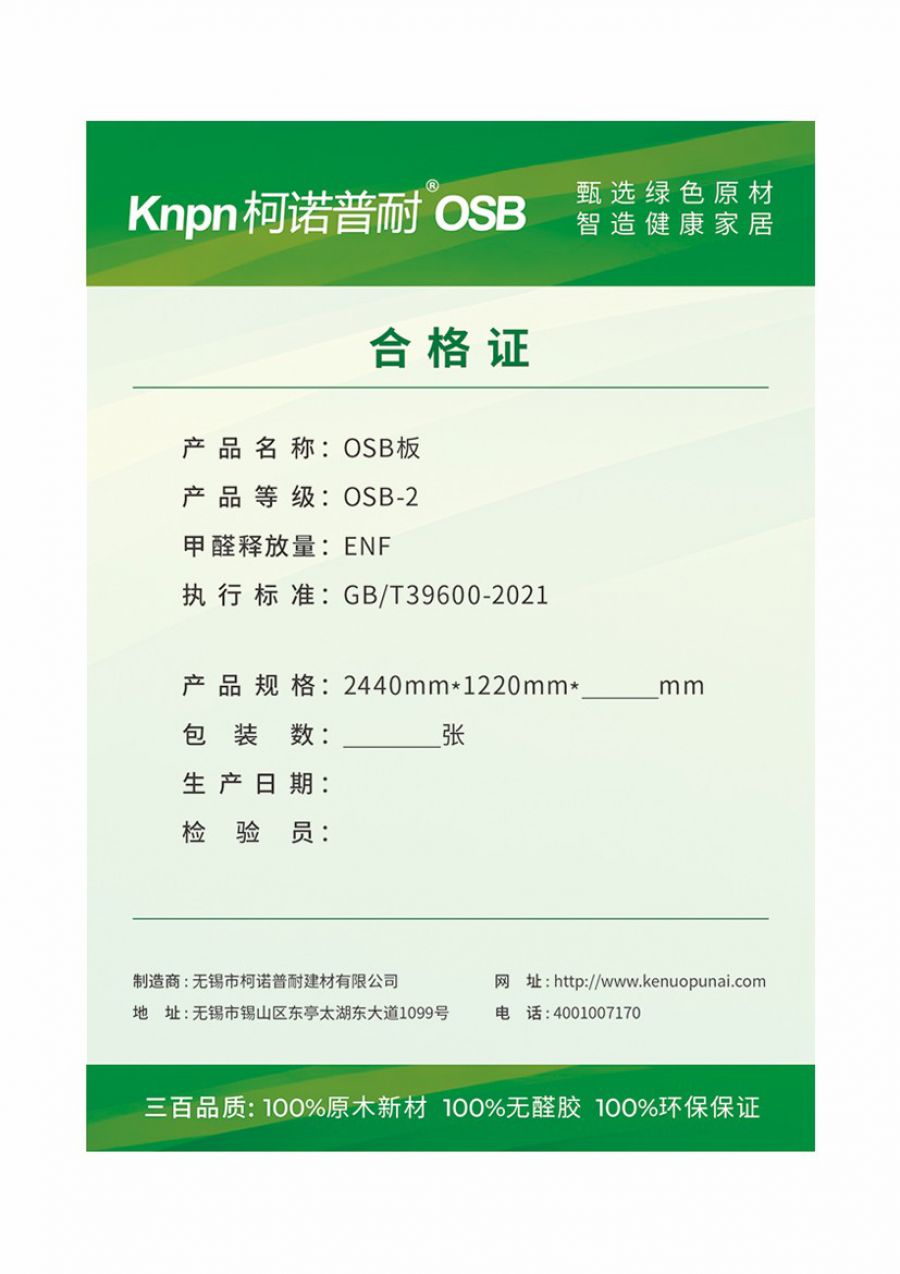 Knpn 柯诺普耐® OSB

甄选绿色原材
智造健康家居

合格证

产品名称：OSB板
产品等级：OSB-2
甲醛释放量：ENF
执行标准：GB/T39600-2021

产品规格：2440mm*1220mm*______mm
包装数：________张
生产日期：
检验员：

制造商：无锡市柯诺普耐建材有限公司
地址：无锡市锡山区东亭太湖东大道1099号

网址：http://www.kenuopunai.com
电话：4001007170

三百品质：100%原木新材 100%无醛胶 100%环保保证